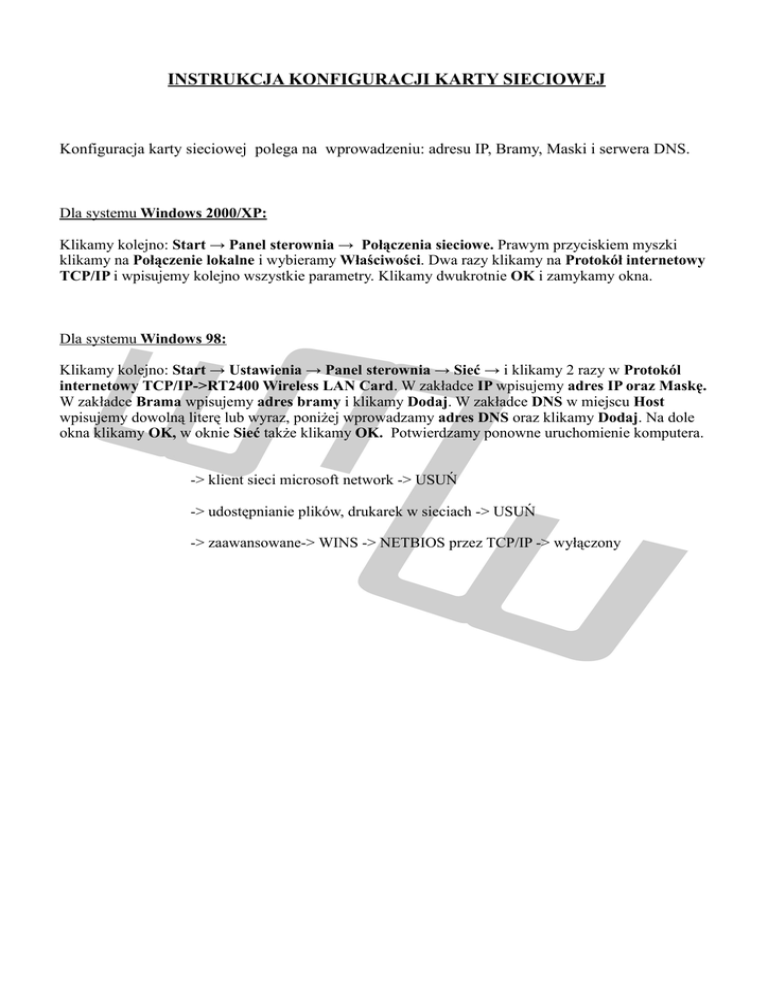 INSTRUKCJA KONFIGURACJI KARTY SIECIOWEJ

Konfiguracja karty sieciowej polega na wprowadzeniu: adresu IP, Bramy, Maski i serwera DNS.

Dla systemu Windows 2000/XP:

Klikamy kolejno: Start → Panel sterownia → Połączenia sieciowe. Prawym przyciskiem myszki klikamy na Połączenie lokalne i wybieramy Właściwości. Dwa razy klikamy na Protokół internetowy TCP/IP i wpisujemy kolejno wszystkie parametry. Klikamy dwukrotnie OK i zamykamy okna.

Dla systemu Windows 98:

Klikamy kolejno: Start → Ustawienia → Panel sterownia → Sieć → i klikamy 2 razy w Protokól internetowy TCP/IP->RT2400 Wireless LAN Card. W zakładce IP wpisujemy adres IP oraz Maskę. W zakładce Brama wpisujemy adres bramy i klikamy Dodaj. W zakładce DNS w miejscu Host wpisujemy dowolną literę lub wyraz, poniżej wprowadzamy adres DNS oraz klikamy Dodaj. Na dole okna klikamy OK, w oknie Sieć także klikamy OK. Potwierdzamy ponowne uruchomienie komputera.

-> klient sieci microsoft network -> USUŃ

-> udostępnianie plików, drukarek w sieciach -> USUŃ

-> zaawansowane-> WINS -> NETBIOS przez TCP/IP -> wyłączony